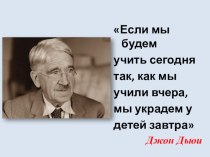 «Если мы будем учить сегодня так, как мы учили вчера, мы украдем у детей завтра»

Джон Дьюи